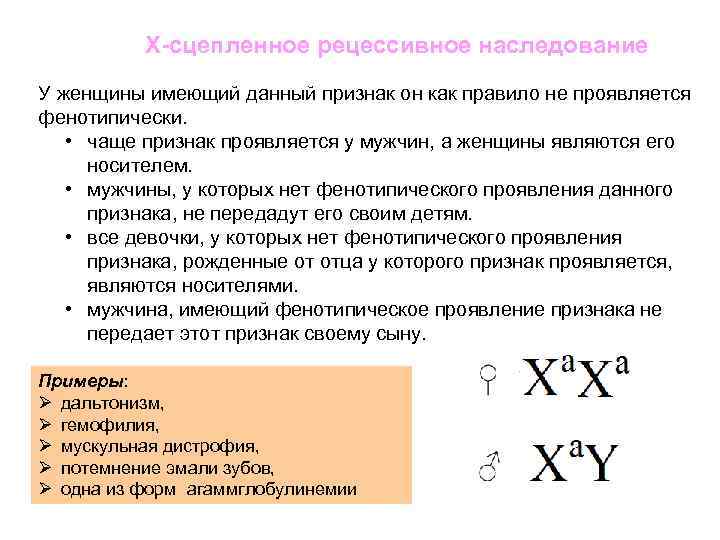 Х-сцепленное рецессивное наследование

У женщины имеющий данный признак он как правило не проявляется фенотипически.

• чаще признак проявляется у мужчин, а женщины являются его носителем.
• мужчины, у которых нет фенотипического проявления данного признака, не передадут его своим детям.
• все девочки, у которых нет фенотипического проявления признака, рожденные от отца у которого признак проявляется, являются носителями.
• мужчина, имеющий фенотипическое проявление признака не передает этот признак своему сыну.

Примеры:
➢ дальтонизм,
➢ гемофилия,
➢ мускульная дистрофия,
➢ потемнение эмали зубов,
➢ одна из форм агаммглобулинемии

♀ $X^aX^a$

♂ $X^aY$